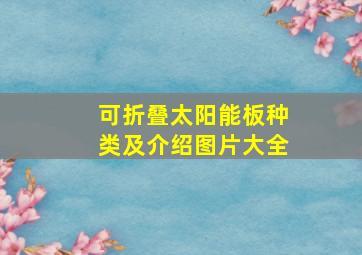 可折叠太阳能板种类及介绍图片大全